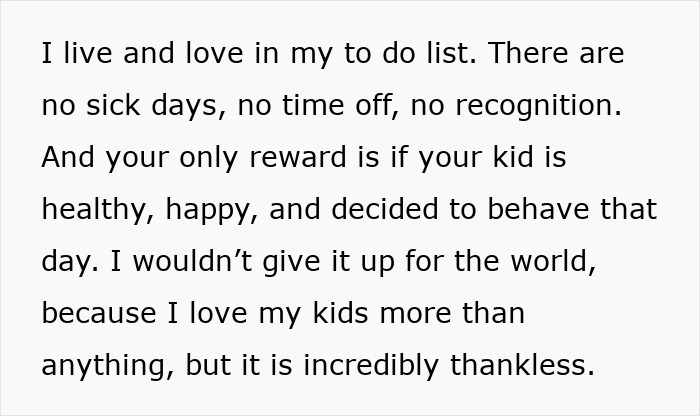 I live and love in my to do list. There are no sick days, no time off, no recognition. And your only reward is if your kid is healthy, happy, and decided to behave that day. I wouldn’t give it up for the world, because I love my kids more than anything, but it is incredibly thankless.